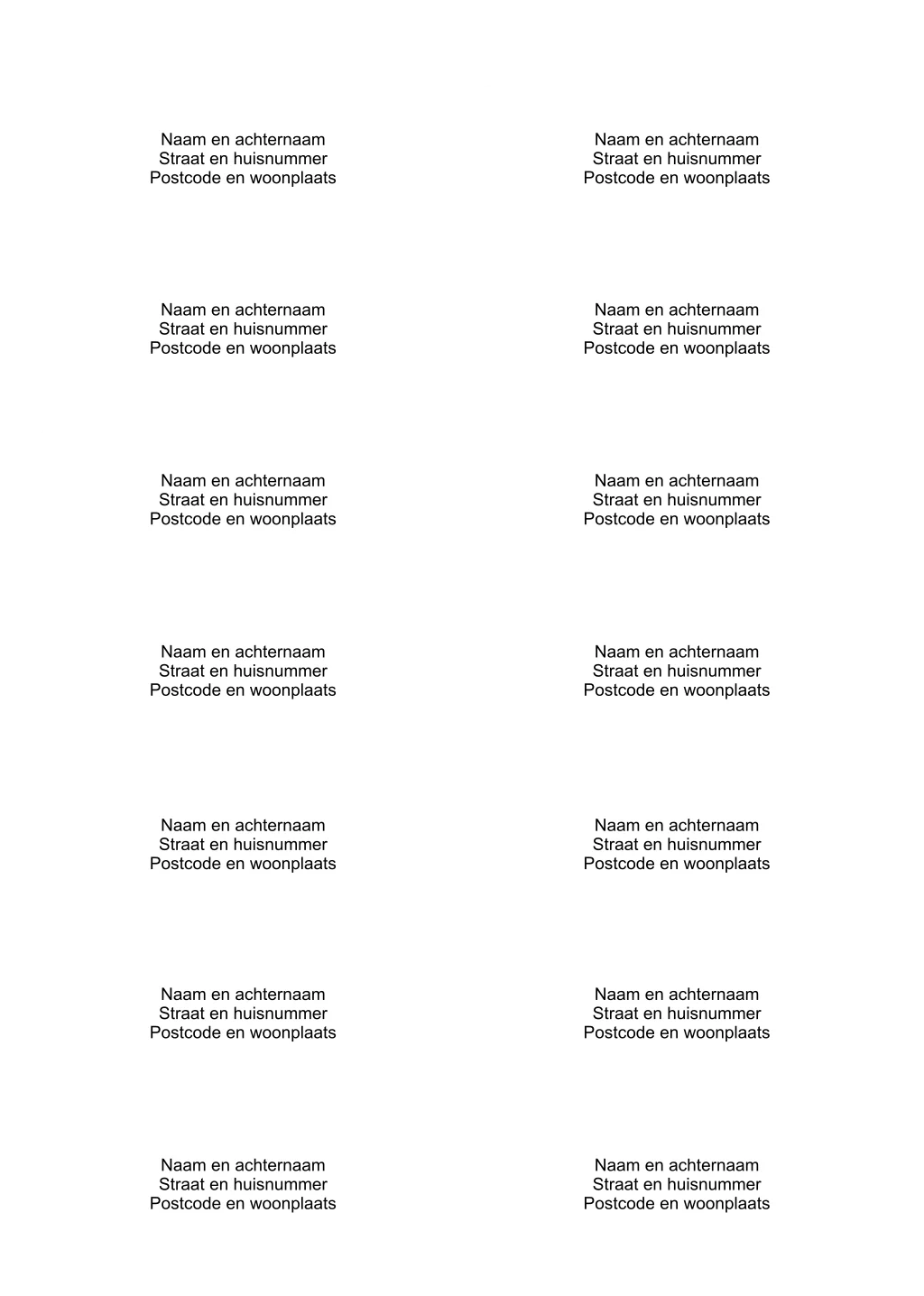 Naam en achternaam
Straat en huisnummer
Postcode en woonplaats

Naam en achternaam
Straat en huisnummer
Postcode en woonplaats

Naam en achternaam
Straat en huisnummer
Postcode en woonplaats

Naam en achternaam
Straat en huisnummer
Postcode en woonplaats

Naam en achternaam
Straat en huisnummer
Postcode en woonplaats

Naam en achternaam
Straat en huisnummer
Postcode en woonplaats

Naam en achternaam
Straat en huisnummer
Postcode en woonplaats

Naam en achternaam
Straat en huisnummer
Postcode en woonplaats

Naam en achternaam
Straat en huisnummer
Postcode en woonplaats

Naam en achternaam
Straat en huisnummer
Postcode en woonplaats

Naam en achternaam
Straat en huisnummer
Postcode en woonplaats

Naam en achternaam
Straat en huisnummer
Postcode en woonplaats

Naam en achternaam
Straat en huisnummer
Postcode en woonplaats

Naam en achternaam
Straat en huisnummer
Postcode en woonplaats